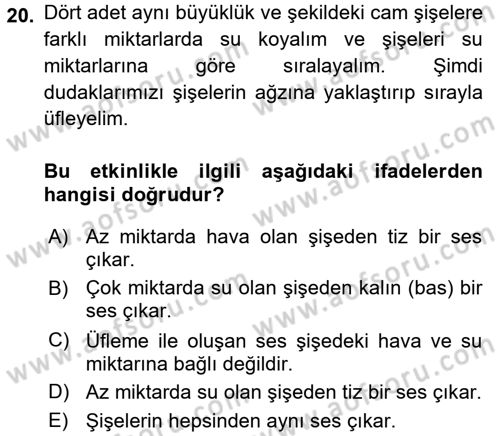 20. Dört adet aynı büyüklük ve şekildeki cam şişelere farklı miktarlarda su koyalım ve şişeleri su miktarlarına göre sıralayalım. Şimdi dudaklarımızı şişelerin ağzına yaklaştırıp sırayla üfleyelim.

Bu etkinlikle ilgili aşağıdaki ifadelerden hangisi doğrudur?

A) Az miktarda hava olan şişeden tiz bir ses çıkar.
B) Çok miktarda su olan şişeden kalın (bas) bir ses çıkar.
C) Üfleme ile oluşan ses şişedeki hava ve su miktarına bağlı değildir.
D) Az miktarda su olan şişeden tiz bir ses çıkar.
E) Şişelerin hepsinden aynı ses çıkar.

www.aofsoru.com